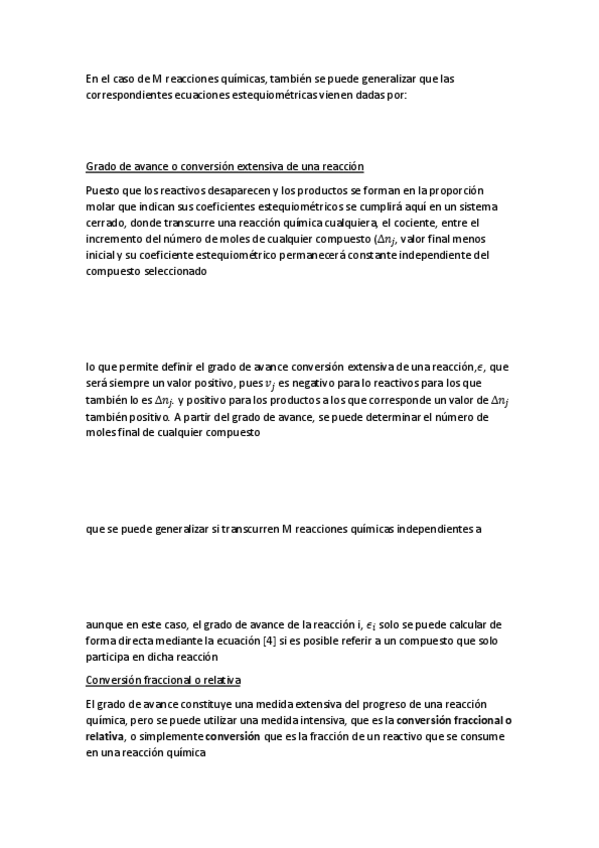 En el caso de M reacciones químicas, también se puede generalizar que las correspondientes ecuaciones estequiométricas vienen dadas por:

Grado de avance o conversión extensiva de una reacción

Puesto que los reactivos desaparecen y los productos se forman en la proporción molar que indican sus coeficientes estequiométricos se cumplirá aquí en un sistema cerrado, donde transcurre una reacción química cualquiera, el cociente, entre el incremento del número de moles de cualquier compuesto ($\Delta n_j$, valor final menos inicial y su coeficiente estequiométrico permanecerá constante independiente del compuesto seleccionado

lo que permite definir el grado de avance conversión extensiva de una reacción,$\epsilon$, que será siempre un valor positivo, pues $v_j$ es negativo para lo reactivos para los que también lo es $\Delta n_j$. y positivo para los productos a los que corresponde un valor de $\Delta n_j$ también positivo. A partir del grado de avance, se puede determinar el número de moles final de cualquier compuesto

que se puede generalizar si transcurren M reacciones químicas independientes a

aunque en este caso, el grado de avance de la reacción i, $\epsilon_i$ solo se puede calcular de forma directa mediante la ecuación [4] si es posible referir a un compuesto que solo participa en dicha reacción

Conversión fraccional o relativa

El grado de avance constituye una medida extensiva del progreso de una reacción química, pero se puede utilizar una medida intensiva, que es la conversión fraccional o relativa, o simplemente conversión que es la fracción de un reactivo que se consume en una reacción química